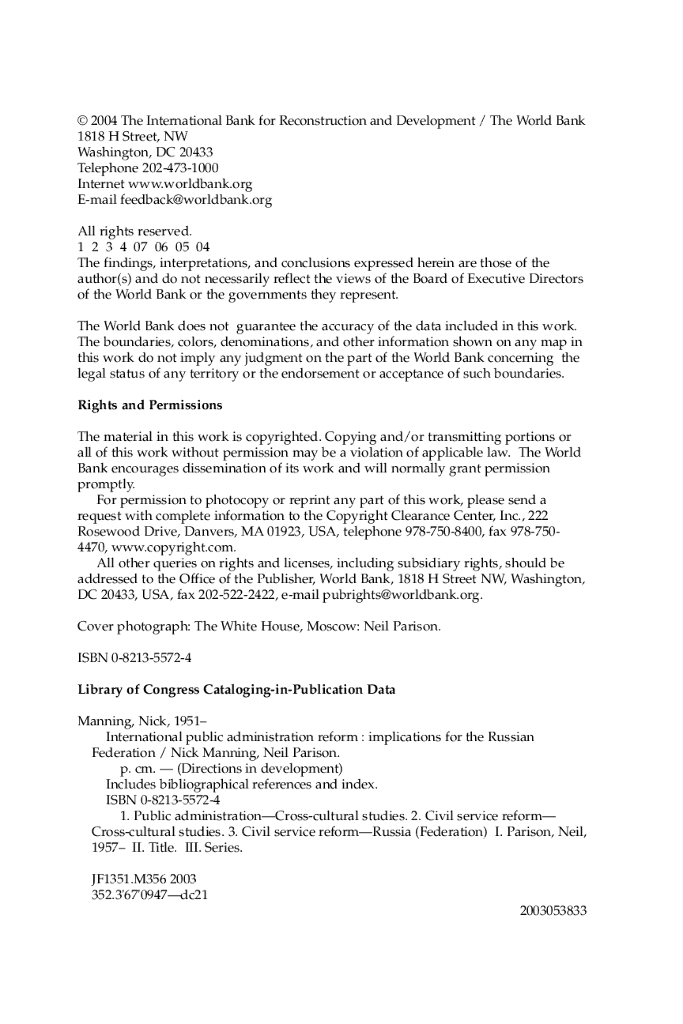 © 2004 The International Bank for Reconstruction and Development / The World Bank
1818 H Street, NW
Washington, DC 20433
Telephone 202-473-1000
Internet www.worldbank.org
E-mail feedback@worldbank.org

All rights reserved.
1 2 3 4 07 06 05 04
The findings, interpretations, and conclusions expressed herein are those of the author(s) and do not necessarily reflect the views of the Board of Executive Directors of the World Bank or the governments they represent.

The World Bank does not guarantee the accuracy of the data included in this work. The boundaries, colors, denominations, and other information shown on any map in this work do not imply any judgment on the part of the World Bank concerning the legal status of any territory or the endorsement or acceptance of such boundaries.

Rights and Permissions

The material in this work is copyrighted. Copying and/or transmitting portions or all of this work without permission may be a violation of applicable law. The World Bank encourages dissemination of its work and will normally grant permission promptly.

For permission to photocopy or reprint any part of this work, please send a request with complete information to the Copyright Clearance Center, Inc., 222 Rosewood Drive, Danvers, MA 01923, USA, telephone 978-750-8400, fax 978-750-4470, www.copyright.com.

All other queries on rights and licenses, including subsidiary rights, should be addressed to the Office of the Publisher, World Bank, 1818 H Street NW, Washington, DC 20433, USA, fax 202-522-2422, e-mail pubrights@worldbank.org.

Cover photograph: The White House, Moscow: Neil Parison.

ISBN 0-8213-5572-4

Library of Congress Cataloging-in-Publication Data

Manning, Nick, 1951–
International public administration reform : implications for the Russian Federation / Nick Manning, Neil Parison.
p. cm. — (Directions in development)
Includes bibliographical references and index.
ISBN 0-8213-5572-4
1. Public administration—Cross-cultural studies. 2. Civil service reform—Cross-cultural studies. 3. Civil service reform—Russia (Federation) I. Parison, Neil, 1957– II. Title. III. Series.

JF1351.M356 2003
352.3'67'0947—dc21
2003053833